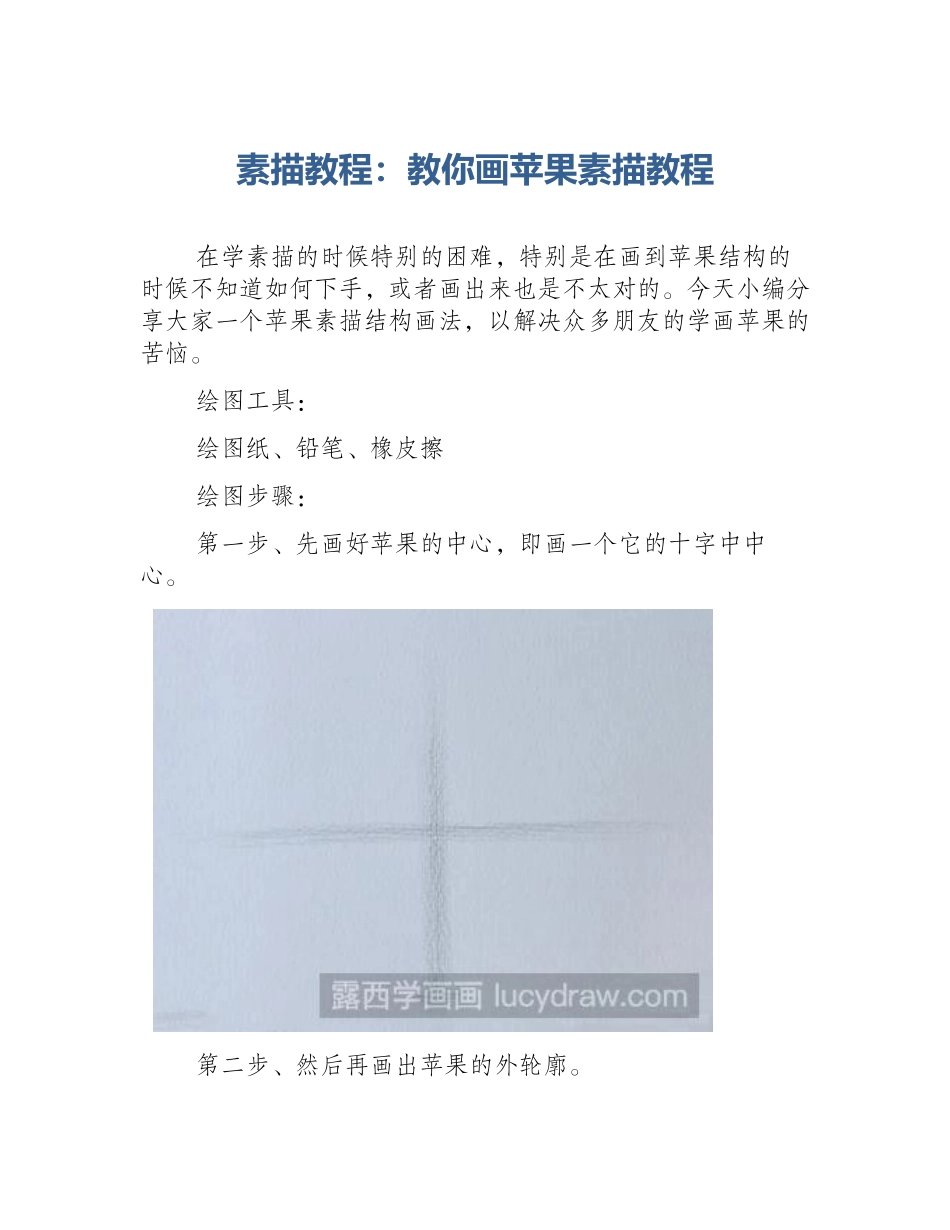 素描教程：教你画苹果素描教程

在学素描的时候特别的困难，特别是在画到苹果结构的时候不知道如何下手，或者画出来也是不太对的。今天小编分享大家一个苹果素描结构画法，以解决众多朋友的学画苹果的苦恼。

绘图工具：

绘图纸、铅笔、橡皮擦

绘图步骤：

第一步、先画好苹果的中心，即画一个它的十字中中心。

露西学画画 lucydraw.com

第二步、然后再画出苹果的外轮廓。